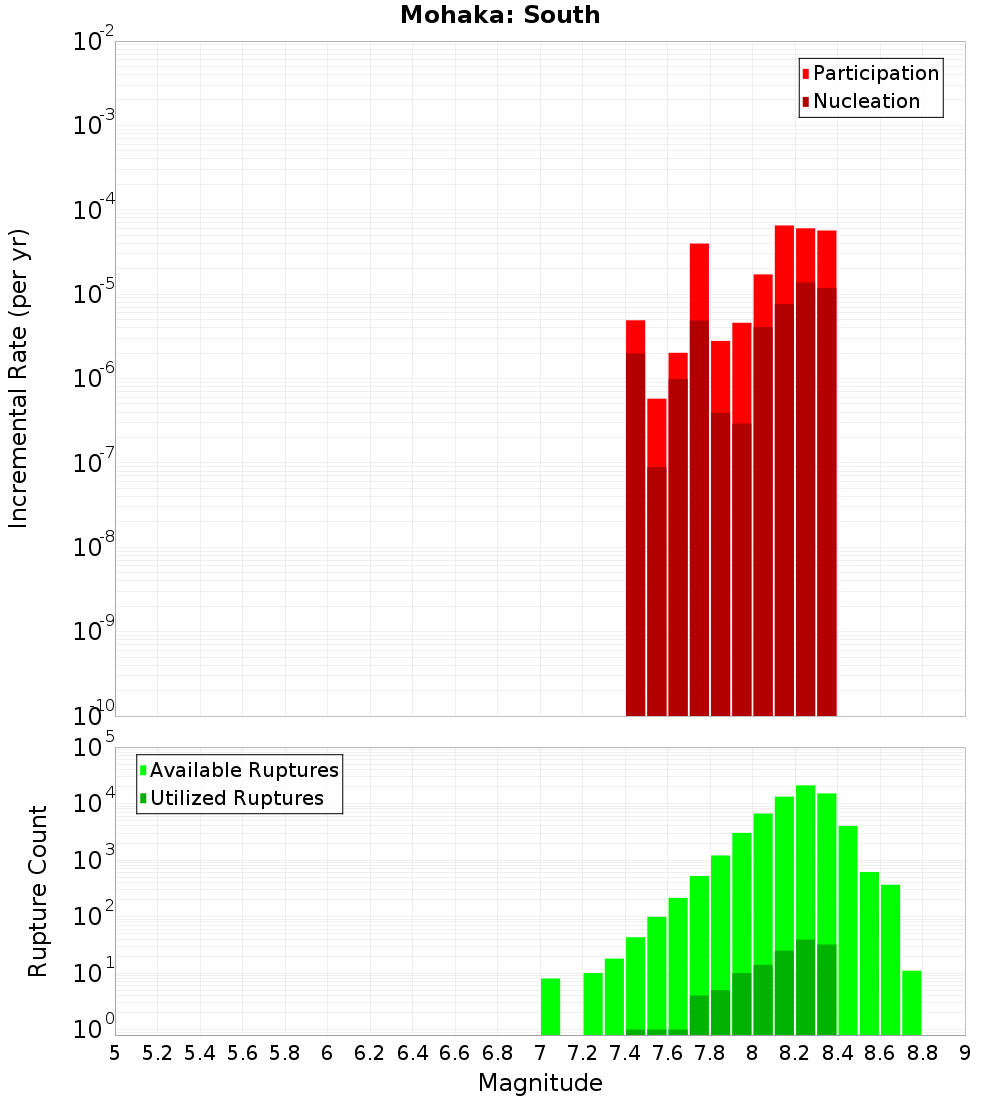 Mohaka: South

Participation
Nucleation

Incremental Rate (per yr)

$10^{-2}$
$10^{-3}$
$10^{-4}$
$10^{-5}$
$10^{-6}$
$10^{-7}$
$10^{-8}$
$10^{-9}$
$10^{-10}$

Available Ruptures
Utilized Ruptures

Rupture Count

$10^{5}$
$10^{4}$
$10^{3}$
$10^{2}$
$10^{1}$
$10^{0}$

5 5.2 5.4 5.6 5.8 6 6.2 6.4 6.6 6.8 7 7.2 7.4 7.6 7.8 8 8.2 8.4 8.6 8.8 9

Magnitude